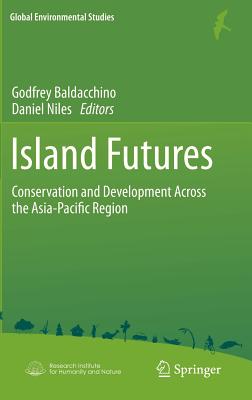 Global Environmental Studies

Godfrey Baldacchino
Daniel Niles Editors

Island Futures

Conservation and Development Across the Asia-Pacific Region

Research Institute for Humanity and Nature

Springer